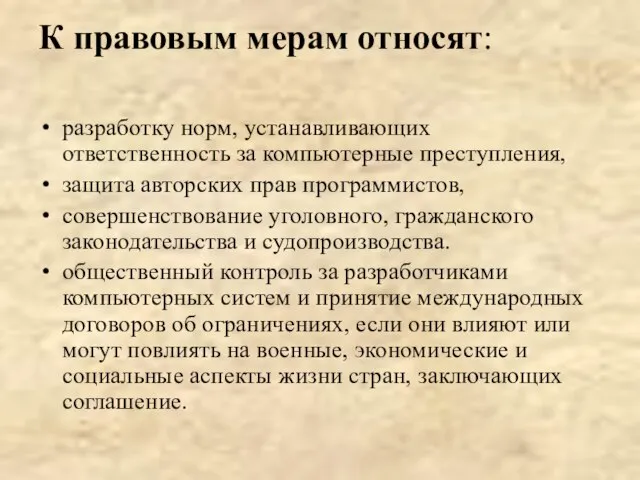 К правовым мерам относят:

• разработку норм, устанавливающих ответственность за компьютерные преступления,
• защита авторских прав программистов,
• совершенствование уголовного, гражданского законодательства и судопроизводства.
• общественный контроль за разработчиками компьютерных систем и принятие международных договоров об ограничениях, если они влияют или могут повлиять на военные, экономические и социальные аспекты жизни стран, заключающих соглашение.